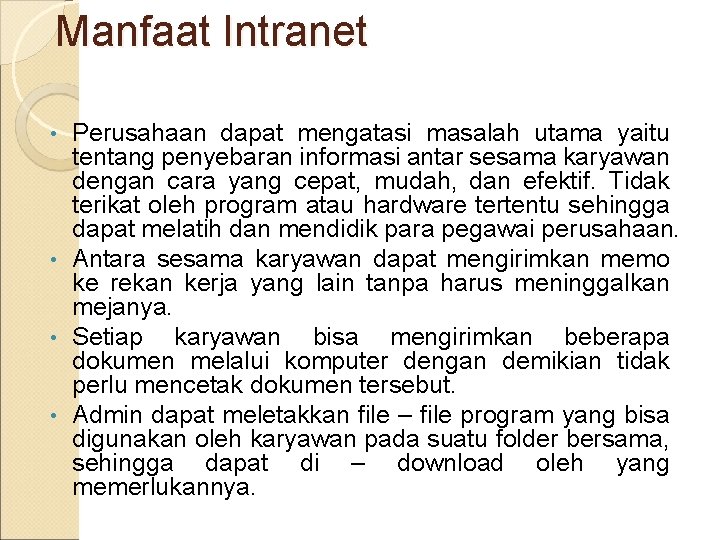 Manfaat Intranet

• Perusahaan dapat mengatasi masalah utama yaitu tentang penyebaran informasi antar sesama karyawan dengan cara yang cepat, mudah, dan efektif. Tidak terikat oleh program atau hardware tertentu sehingga dapat melatih dan mendidik para pegawai perusahaan.
• Antara sesama karyawan dapat mengirimkan memo ke rekan kerja yang lain tanpa harus meninggalkan mejanya.
• Setiap karyawan bisa mengirimkan beberapa dokumen melalui komputer dengan demikian tidak perlu mencetak dokumen tersebut.
• Admin dapat meletakkan file – file program yang bisa digunakan oleh karyawan pada suatu folder bersama, sehingga dapat di – download oleh yang memerlukannya.